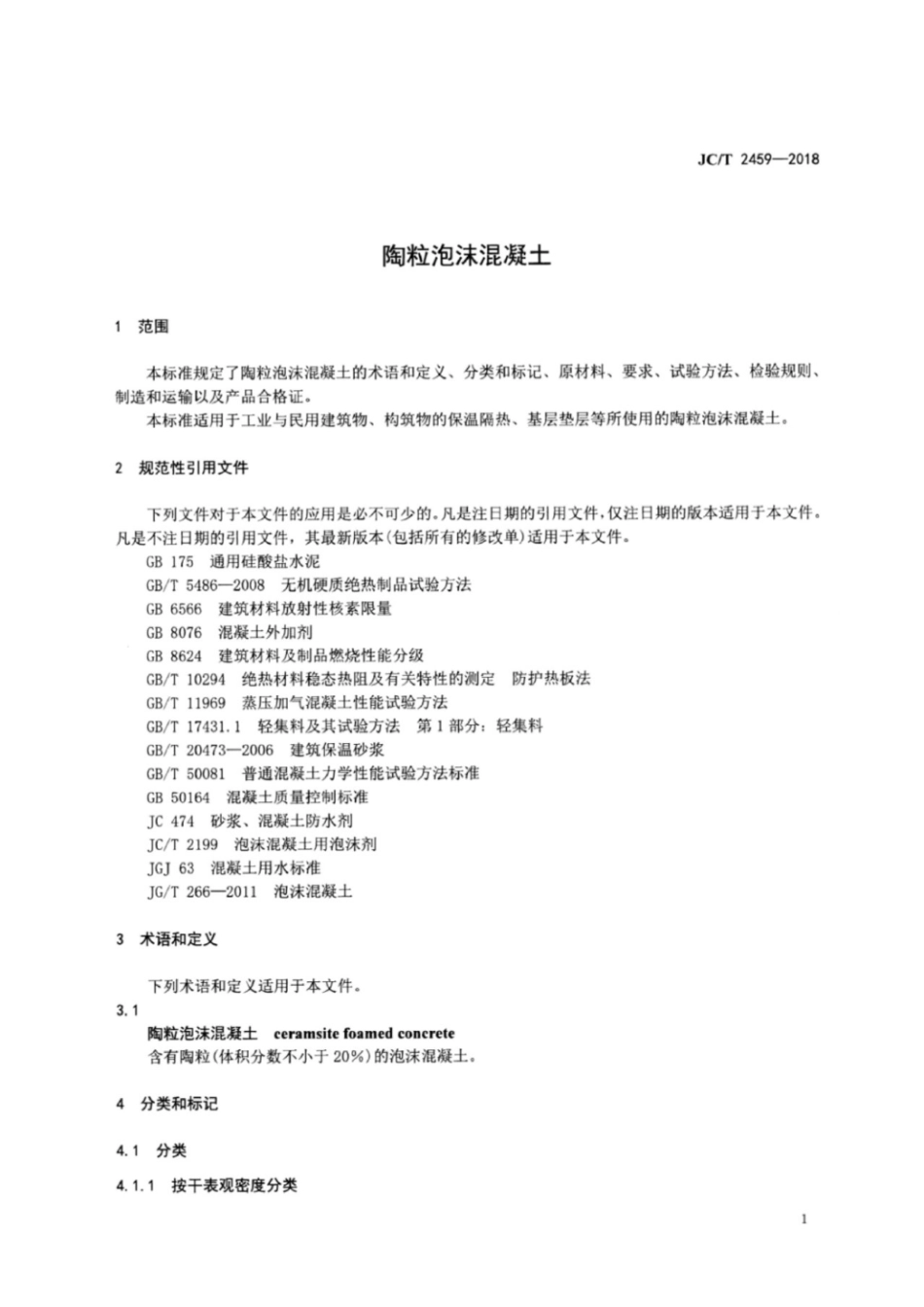 JC/T 2459—2018

陶粒泡沫混凝土

1 范围

本标准规定了陶粒泡沫混凝土的术语和定义、分类和标记、原材料、要求、试验方法、检验规则、制造和运输以及产品合格证。

本标准适用于工业与民用建筑物、构筑物的保温隔热、基层垫层等所使用的陶粒泡沫混凝土。

2 规范性引用文件

下列文件对于本文件的应用是必不可少的。凡是注日期的引用文件，仅注日期的版本适用于本文件。凡是不注日期的引用文件，其最新版本(包括所有的修改单)适用于本文件。

GB 175 通用硅酸盐水泥
GB/T 5486—2008 无机硬质绝热制品试验方法
GB 6566 建筑材料放射性核素限量
GB 8076 混凝土外加剂
GB 8624 建筑材料及制品燃烧性能分级
GB/T 10294 绝热材料稳态热阻及有关特性的测定 防护热板法
GB/T 11969 蒸压加气混凝土性能试验方法
GB/T 17431.1 轻集料及其试验方法 第1部分：轻集料
GB/T 20473—2006 建筑保温砂浆
GB/T 50081 普通混凝土力学性能试验方法标准
GB 50164 混凝土质量控制标准
JC 474 砂浆、混凝土防水剂
JC/T 2199 泡沫混凝土用泡沫剂
JGJ 63 混凝土用水标准
JG/T 266—2011 泡沫混凝土

3 术语和定义

下列术语和定义适用于本文件。

3.1

陶粒泡沫混凝土 ceramsite foamed concrete

含有陶粒(体积分数不小于20%)的泡沫混凝土。

4 分类和标记

4.1 分类

4.1.1 按干表观密度分类

1